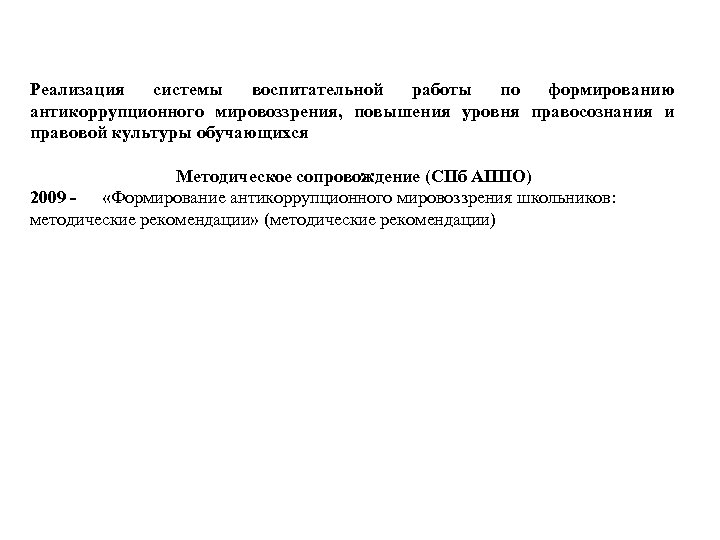 Реализация системы воспитательной работы по формированию антикоррупционного мировоззрения, повышения уровня правосознания и правовой культуры обучающихся

Методическое сопровождение (СПб АППО)

2009 - «Формирование антикоррупционного мировоззрения школьников: методические рекомендации» (методические рекомендации)